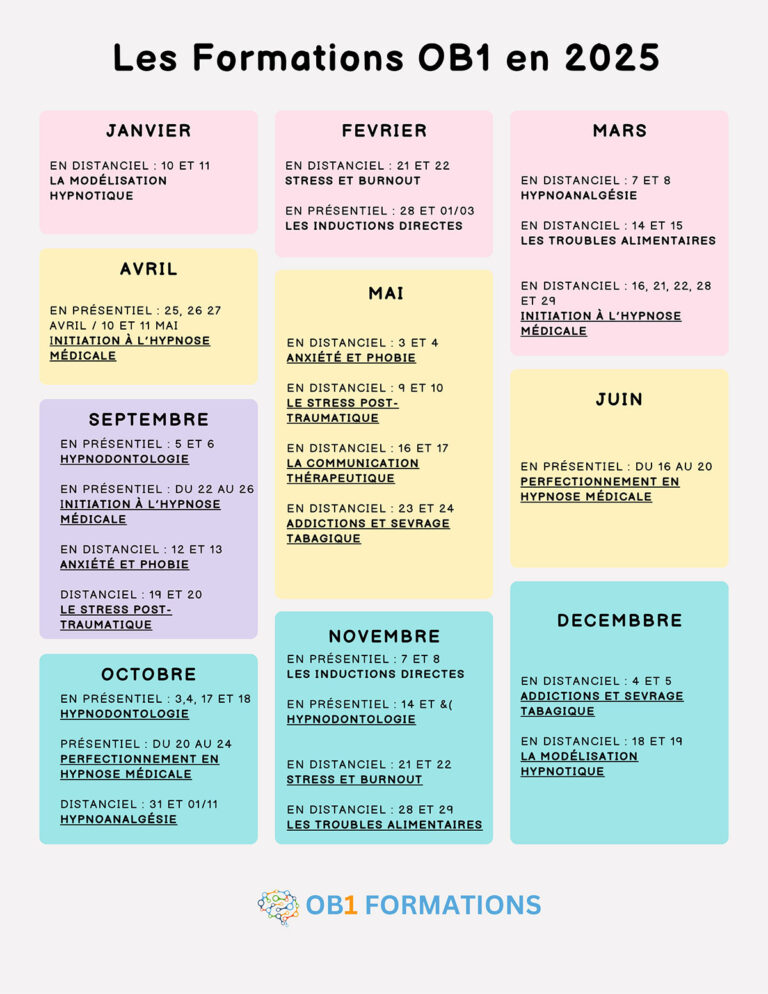 Les Formations OB1 en 2025

JANVIER

EN DISTANCIEL : 10 ET 11
LA MODÉLISATION HYPNOTIQUE

AVRIL

EN PRÉSENTIEL : 25, 26 27 AVRIL / 10 ET 11 MAI
INITIATION À L'HYPNOSE MÉDICALE

SEPTEMBRE

EN PRÉSENTIEL : 5 ET 6
HYPNODONTOLOGIE

EN PRÉSENTIEL : DU 22 AU 26
INITIATION À L'HYPNOSE MÉDICALE

EN DISTANCIEL : 12 ET 13
ANXIÉTÉ ET PHOBIE

DISTANCIEL : 19 ET 20
LE STRESS POST-TRAUMATIQUE

OCTOBRE

EN PRÉSENTIEL : 3,4, 17 ET 18
HYPNODONTOLOGIE

PRÉSENTIEL : DU 20 AU 24
PERFECTIONNEMENT EN HYPNOSE MÉDICALE

DISTANCIEL : 31 ET 01/11
HYPNOANALGÉSIE

FEVRIER

EN DISTANCIEL : 21 ET 22
STRESS ET BURNOUT

EN PRÉSENTIEL : 28 ET 01/03
LES INDUCTIONS DIRECTES

MAI

EN DISTANCIEL : 3 ET 4
ANXIÉTÉ ET PHOBIE

EN DISTANCIEL : 9 ET 10
LE STRESS POST-TRAUMATIQUE

EN DISTANCIEL : 16 ET 17
LA COMMUNICATION THÉRAPEUTIQUE

EN DISTANCIEL : 23 ET 24
ADDICTIONS ET SEVRAGE TABAGIQUE

NOVEMBRE

EN PRÉSENTIEL : 7 ET 8
LES INDUCTIONS DIRECTES

EN PRÉSENTIEL : 14 ET &(
HYPNODONTOLOGIE

EN DISTANCIEL : 21 ET 22
STRESS ET BURNOUT

EN DISTANCIEL : 28 ET 29
LES TROUBLES ALIMENTAIRES

MARS

EN DISTANCIEL : 7 ET 8
HYPNOANALGÉSIE

EN DISTANCIEL : 14 ET 15
LES TROUBLES ALIMENTAIRES

EN DISTANCIEL : 16, 21, 22, 28 ET 29
INITIATION À L'HYPNOSE MÉDICALE

JUIN

EN PRÉSENTIEL : DU 16 AU 20
PERFECTIONNEMENT EN HYPNOSE MÉDICALE

DECEMBBRE

EN DISTANCIEL : 4 ET 5
ADDICTIONS ET SEVRAGE TABAGIQUE

EN DISTANCIEL : 18 ET 19
LA MODÉLISATION HYPNOTIQUE

OB1 FORMATIONS